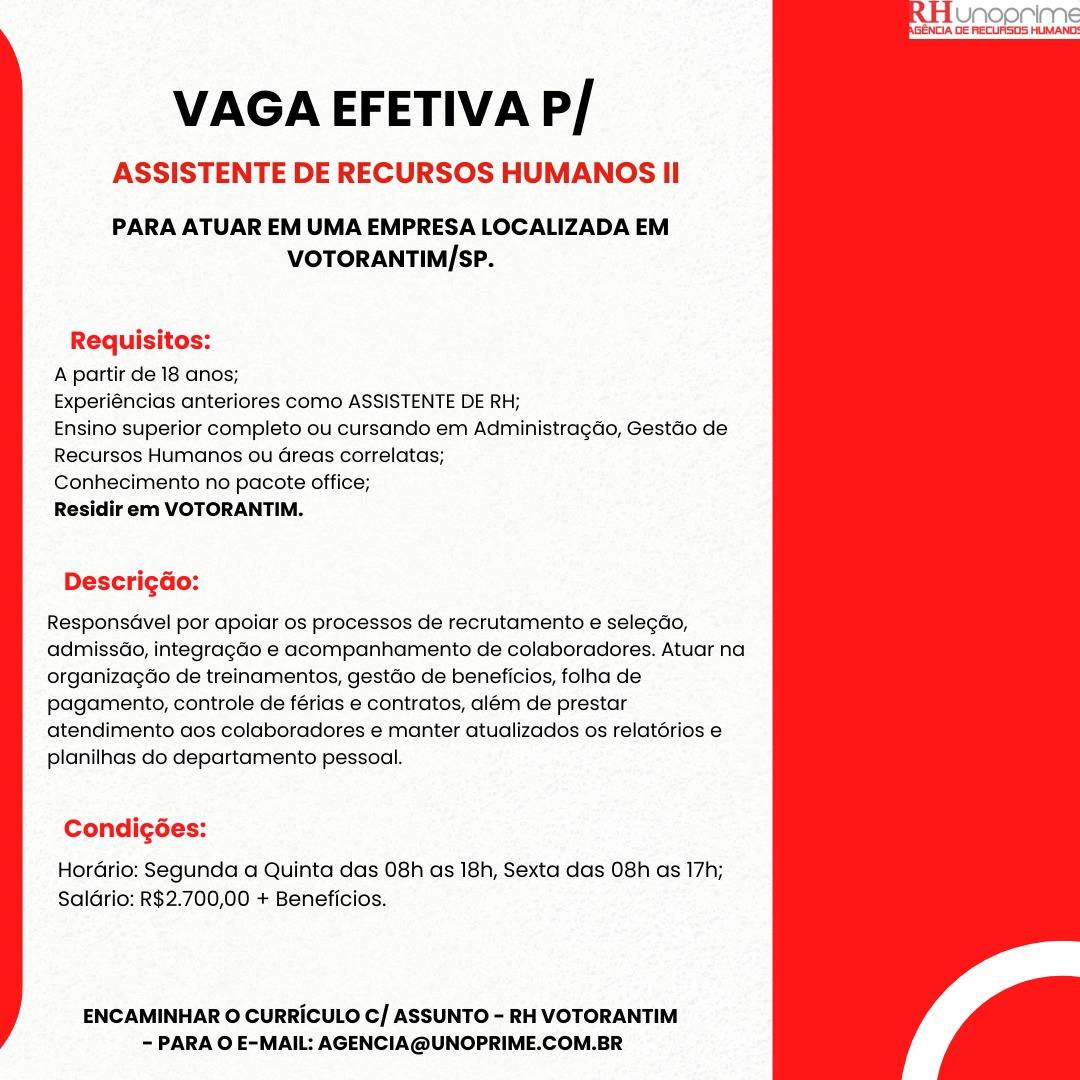 RH unoprime
AGÊNCIA DE RECURSOS HUMANOS

VAGA EFETIVA P/

ASSISTENTE DE RECURSOS HUMANOS II

PARA ATUAR EM UMA EMPRESA LOCALIZADA EM VOTORANTIM/SP.

Requisitos:
A partir de 18 anos;
Experiências anteriores como ASSISTENTE DE RH;
Ensino superior completo ou cursando em Administração, Gestão de Recursos Humanos ou áreas correlatas;
Conhecimento no pacote office;
Residir em VOTORANTIM.

Descrição:
Responsável por apoiar os processos de recrutamento e seleção, admissão, integração e acompanhamento de colaboradores. Atuar na organização de treinamentos, gestão de benefícios, folha de pagamento, controle de férias e contratos, além de prestar atendimento aos colaboradores e manter atualizados os relatórios e planilhas do departamento pessoal.

Condições:
Horário: Segunda a Quinta das 08h as 18h, Sexta das 08h as 17h;
Salário: R$2.700,00 + Benefícios.

ENCAMINHAR O CURRÍCULO C/ ASSUNTO - RH VOTORANTIM - PARA O E-MAIL: AGENCIA@UNOPRIME.COM.BR